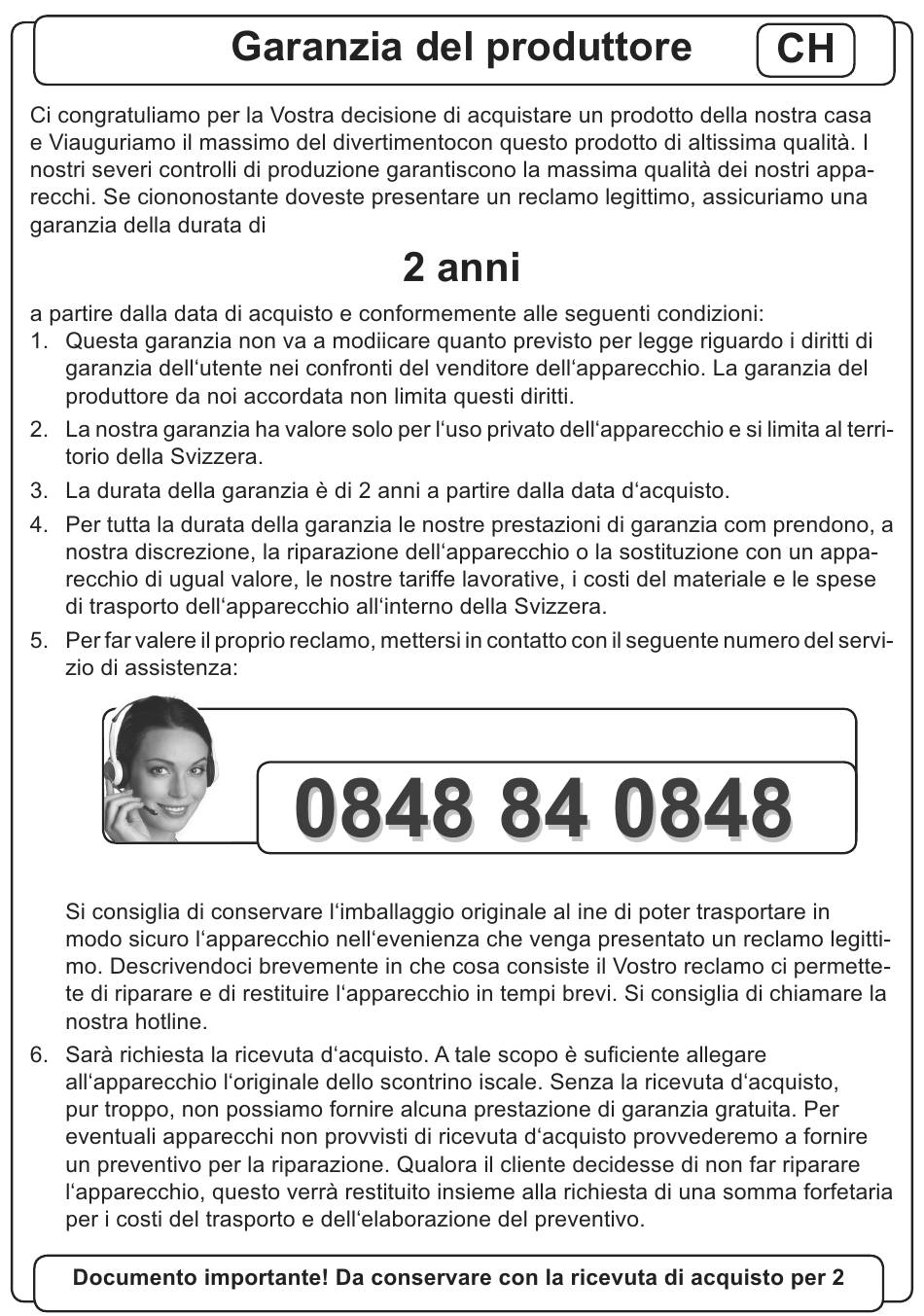 Garanzia del produttore CH

Ci congratuliamo per la Vostra decisione di acquistare un prodotto della nostra casa e Viauguriamo il massimo del divertimentocon questo prodotto di altissima qualità. I nostri severi controlli di produzione garantiscono la massima qualità dei nostri apparecchi. Se ciononostante doveste presentare un reclamo legittimo, assicuriamo una garanzia della durata di

2 anni

a partire dalla data di acquisto e conformemente alle seguenti condizioni:
1. Questa garanzia non va a modiicare quanto previsto per legge riguardo i diritti di garanzia dell'utente nei confronti del venditore dell'apparecchio. La garanzia del produttore da noi accordata non limita questi diritti.
2. La nostra garanzia ha valore solo per l'uso privato dell'apparecchio e si limita al territorio della Svizzera.
3. La durata della garanzia è di 2 anni a partire dalla data d'acquisto.
4. Per tutta la durata della garanzia le nostre prestazioni di garanzia com prendono, a nostra discrezione, la riparazione dell'apparecchio o la sostituzione con un apparecchio di ugual valore, le nostre tariffe lavorative, i costi del materiale e le spese di trasporto dell'apparecchio all'interno della Svizzera.
5. Per far valere il proprio reclamo, mettersi in contatto con il seguente numero del servizio di assistenza:

0848 84 0848

Si consiglia di conservare l'imballaggio originale al ine di poter trasportare in modo sicuro l'apparecchio nell'evenienza che venga presentato un reclamo legittimo. Descrivendoci brevemente in che cosa consiste il Vostro reclamo ci permettete di riparare e di restituire l'apparecchio in tempi brevi. Si consiglia di chiamare la nostra hotline.
6. Sarà richiesta la ricevuta d'acquisto. A tale scopo è suficiente allegare all'apparecchio l'originale dello scontrino iscale. Senza la ricevuta d'acquisto, pur troppo, non possiamo fornire alcuna prestazione di garanzia gratuita. Per eventuali apparecchi non provvisti di ricevuta d'acquisto provvederemo a fornire un preventivo per la riparazione. Qualora il cliente decidesse di non far riparare l'apparecchio, questo verrà restituito insieme alla richiesta di una somma forfetaria per i costi del trasporto e dell'elaborazione del preventivo.

Documento importante! Da conservare con la ricevuta di acquisto per 2